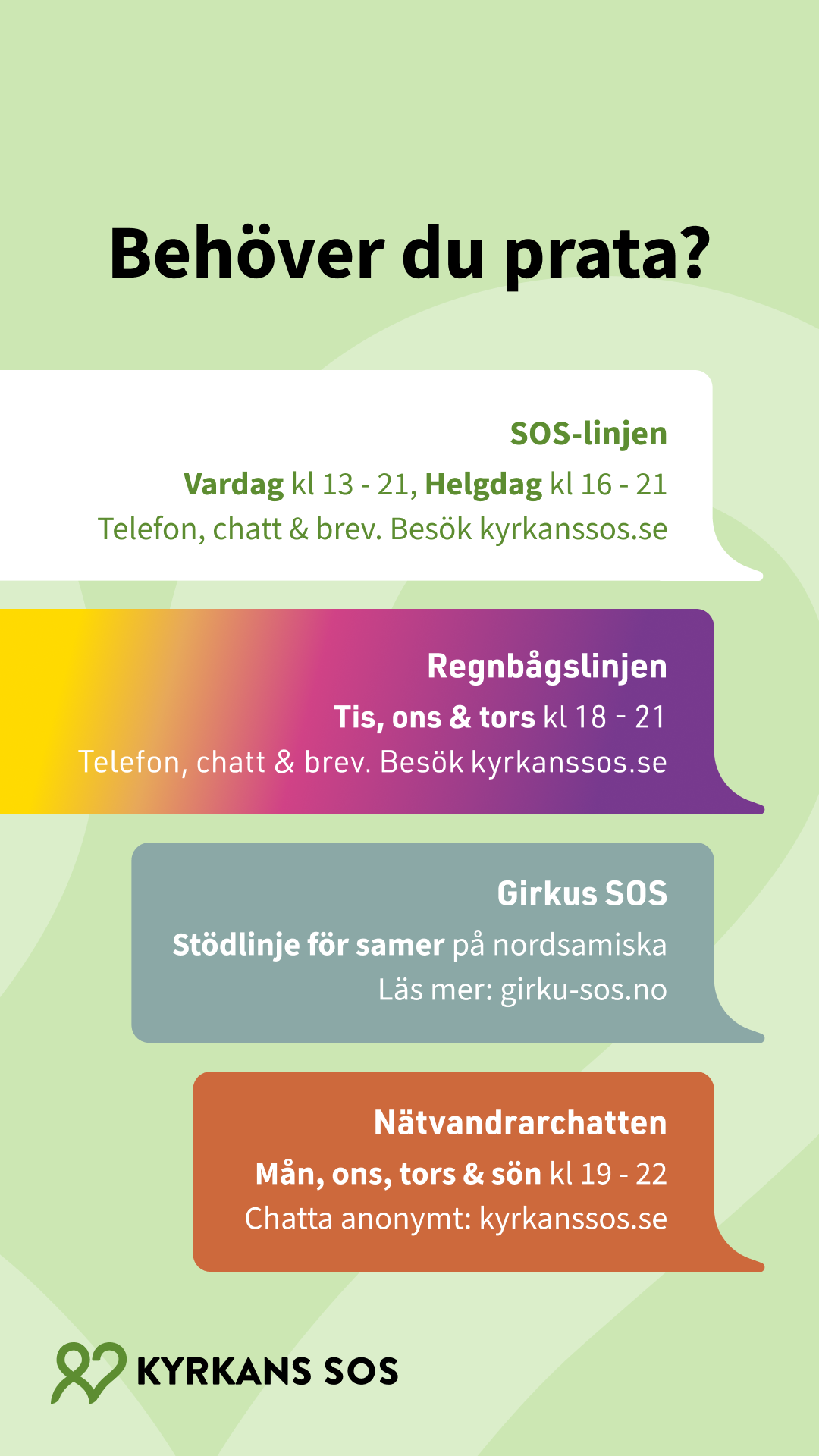 Behöver du prata?

SOS-linjen
Vardag kl 13 - 21, Helgdag kl 16 - 21
Telefon, chatt & brev. Besök kyrkanssos.se

Regnbågslinjen
Tis, ons & tors kl 18 - 21
Telefon, chatt & brev. Besök kyrkanssos.se

Girkus SOS
Stödlinje för samer på nordsamiska
Läs mer: girku-sos.no

Nätvandrarchatten
Mån, ons, tors & sön kl 19 - 22
Chatta anonymt: kyrkanssos.se

KYRKANS SOS